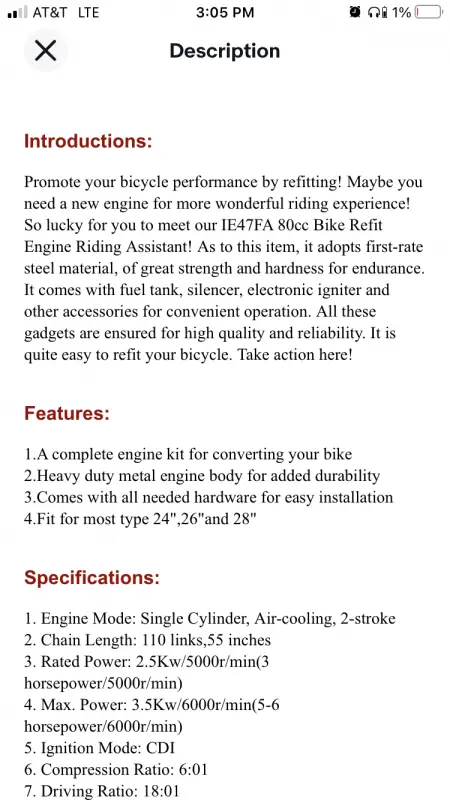 AT&T LTE 3:05 PM 1%

Description

Introductions:

Promote your bicycle performance by refitting! Maybe you need a new engine for more wonderful riding experience! So lucky for you to meet our IE47FA 80cc Bike Refit Engine Riding Assistant! As to this item, it adopts first-rate steel material, of great strength and hardness for endurance. It comes with fuel tank, silencer, electronic igniter and other accessories for convenient operation. All these gadgets are ensured for high quality and reliability. It is quite easy to refit your bicycle. Take action here!

Features:

1.A complete engine kit for converting your bike
2.Heavy duty metal engine body for added durability
3.Comes with all needed hardware for easy installation
4.Fit for most type 24",26"and 28"

Specifications:

1. Engine Mode: Single Cylinder, Air-cooling, 2-stroke
2. Chain Length: 110 links,55 inches
3. Rated Power: 2.5Kw/5000r/min(3 horsepower/5000r/min)
4. Max. Power: 3.5Kw/6000r/min(5-6 horsepower/6000r/min)
5. Ignition Mode: CDI
6. Compression Ratio: 6:01
7. Driving Ratio: 18:01